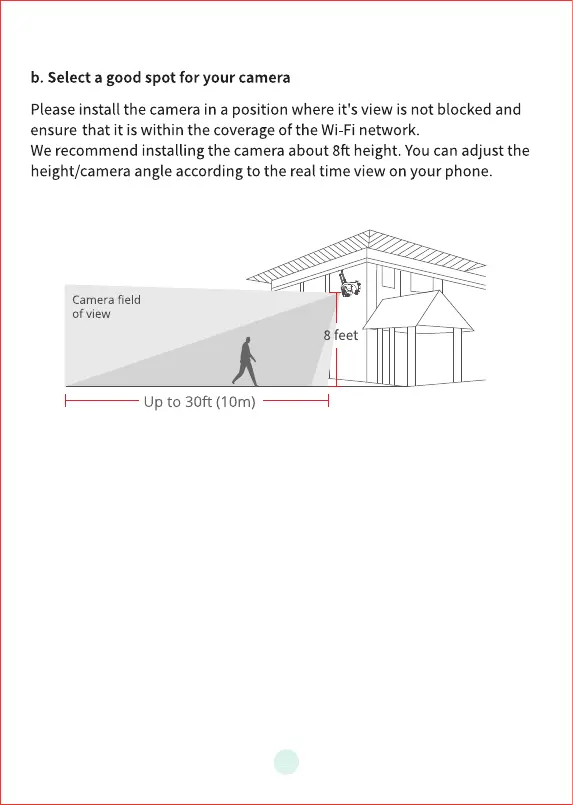 b. Select a good spot for your camera

Please install the camera in a position where it's view is not blocked and ensure that it is within the coverage of the Wi-Fi network.
We recommend installing the camera about 8ft height. You can adjust the height/camera angle according to the real time view on your phone.

Camera field of view

8 feet

Up to 30ft (10m)